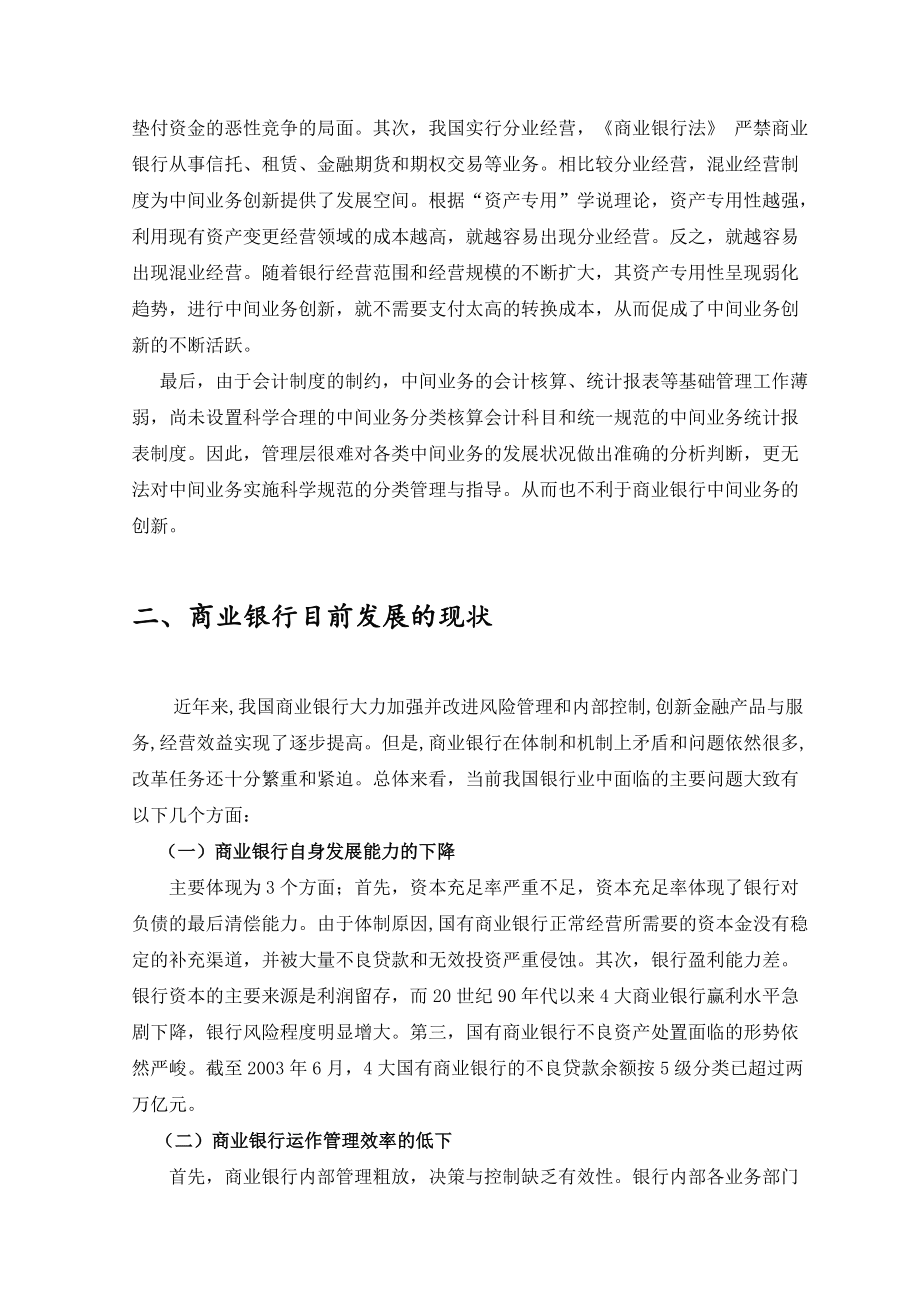 垫付资金的恶性竞争的局面。其次，我国实行分业经营，《商业银行法》 严禁商业银行从事信托、租赁、金融期货和期权交易等业务。相比较分业经营，混业经营制度为中间业务创新提供了发展空间。根据“资产专用”学说理论，资产专用性越强，利用现有资产变更经营领域的成本越高，就越容易出现分业经营。反之，就越容易出现混业经营。随着银行经营范围和经营规模的不断扩大，其资产专用性呈现弱化趋势，进行中间业务创新，就不需要支付太高的转换成本，从而促成了中间业务创新的不断活跃。

最后，由于会计制度的制约，中间业务的会计核算、统计报表等基础管理工作薄弱，尚未设置科学合理的中间业务分类核算会计科目和统一规范的中间业务统计报表制度。因此，管理层很难对各类中间业务的发展状况做出准确的分析判断，更无法对中间业务实施科学规范的分类管理与指导。从而也不利于商业银行中间业务的创新。

二、商业银行目前发展的现状

近年来,我国商业银行大力加强并改进风险管理和内部控制,创新金融产品与服务,经营效益实现了逐步提高。但是,商业银行在体制和机制上矛盾和问题依然很多,改革任务还十分繁重和紧迫。总体来看，当前我国银行业中面临的主要问题大致有以下几个方面：

（一）商业银行自身发展能力的下降

主要体现为 3 个方面；首先，资本充足率严重不足，资本充足率体现了银行对负债的最后清偿能力。由于体制原因,国有商业银行正常经营所需要的资本金没有稳定的补充渠道，并被大量不良贷款和无效投资严重侵蚀。其次，银行盈利能力差。银行资本的主要来源是利润留存，而 20 世纪 90 年代以来 4 大商业银行赢利水平急剧下降，银行风险程度明显增大。第三，国有商业银行不良资产处置面临的形势依然严峻。截至 2003 年 6 月，4 大国有商业银行的不良贷款余额按 5 级分类已超过两万亿元。

（二）商业银行运作管理效率的低下

首先，商业银行内部管理粗放，决策与控制缺乏有效性。银行内部各业务部门